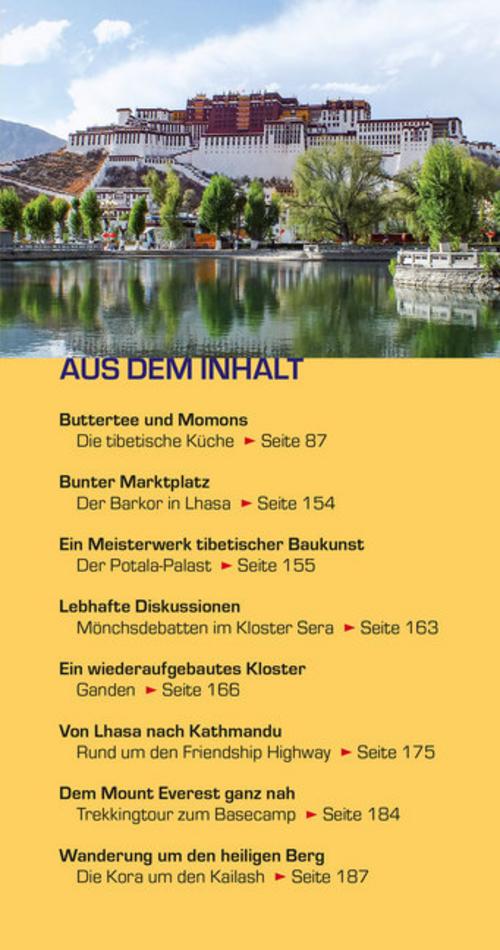 AUS DEM INHALT

Buttertee und Momons
Die tibetische Küche ► Seite 87

Bunter Marktplatz
Der Barkor in Lhasa ► Seite 154

Ein Meisterwerk tibetischer Baukunst
Der Potala-Palast ► Seite 155

Lebhafte Diskussionen
Mönchsdebatten im Kloster Sera ► Seite 163

Ein wiederaufgebautes Kloster
Ganden ► Seite 166

Von Lhasa nach Kathmandu
Rund um den Friendship Highway ► Seite 175

Dem Mount Everest ganz nah
Trekkingtour zum Basecamp ► Seite 184

Wanderung um den heiligen Berg
Die Kora um den Kailash ► Seite 187